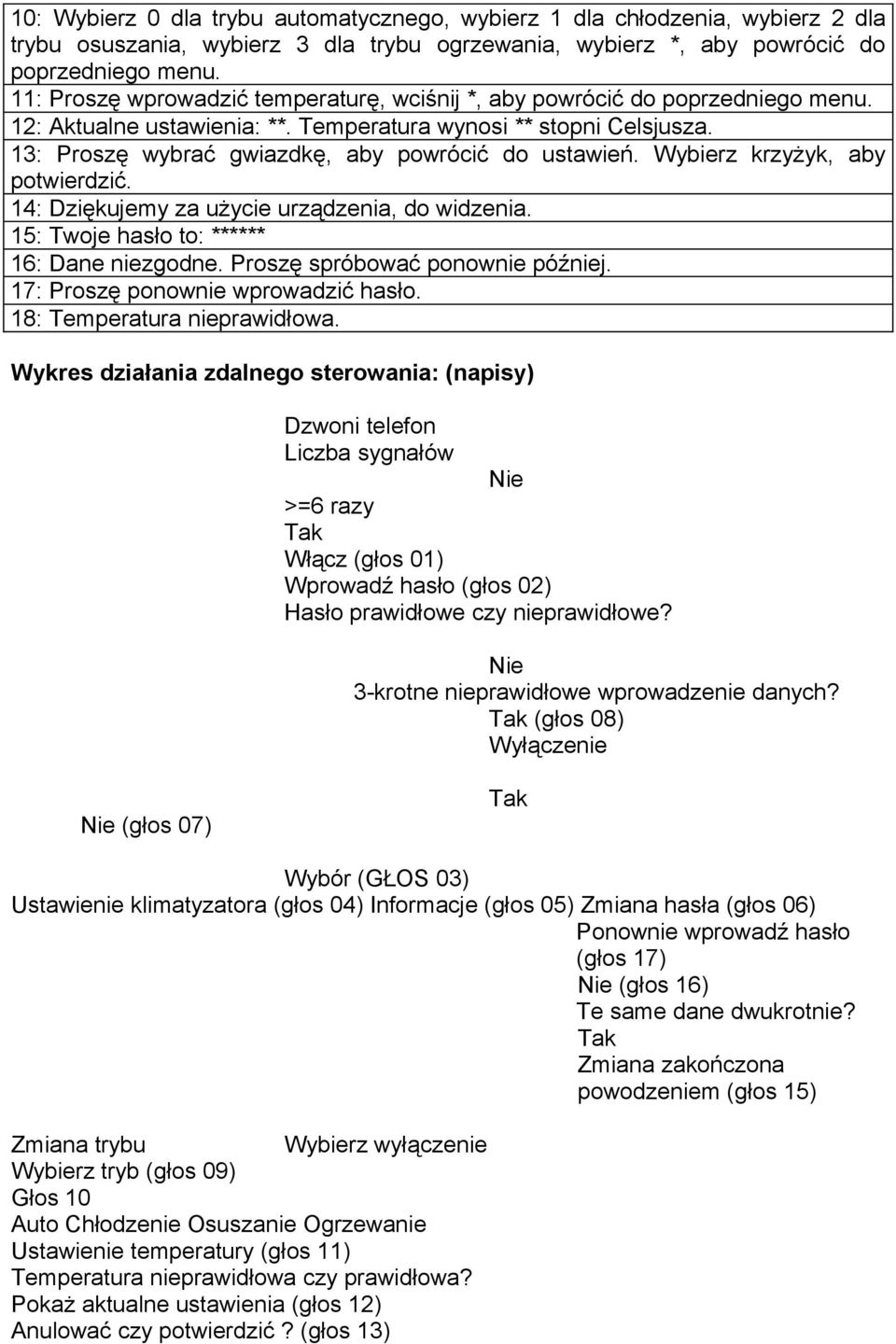 10: Wybierz 0 dla trybu automatycznego, wybierz 1 dla chłodzenia, wybierz 2 dla trybu osuszania, wybierz 3 dla trybu ogrzewania, wybierz *, aby powrócić do poprzedniego menu.
11: Proszę wprowadzić temperaturę, wciśnij *, aby powrócić do poprzedniego menu.
12: Aktualne ustawienia: **. Temperatura wynosi ** stopni Celsjusza.
13: Proszę wybrać gwiazdkę, aby powrócić do ustawień. Wybierz krzyżyk, aby potwierdzić.
14: Dziękujemy za użycie urządzenia, do widzenia.
15: Twoje hasło to: ******
16: Dane niezgodne. Proszę spróbować ponownie później.
17: Proszę ponownie wprowadzić hasło.
18: Temperatura nieprawidłowa.

Wykres działania zdalnego sterowania: (napisy)

Dzwoni telefon
Liczba sygnałów
Nie
>=6 razy
Tak
Włącz (głos 01)
Wprowadź hasło (głos 02)
Hasło prawidłowe czy nieprawidłowe?

Nie
3-krotne nieprawidłowe wprowadzenie danych?
Tak (głos 08)
Wyłączenie

Tak
Nie (głos 07)

Wybór (GŁOS 03)
Ustawienie klimatyzatora (głos 04) Informacje (głos 05) Zmiana hasła (głos 06)
Ponownie wprowadź hasło (głos 17)
Nie (głos 16)
Te same dane dwukrotnie?
Tak
Zmiana zakończona powodzeniem (głos 15)

Zmiana trybu
Wybierz wyłączenie
Wybierz tryb (głos 09)
Głos 10
Auto Chłodzenie Osuszanie Ogrzewanie
Ustawienie temperatury (głos 11)
Temperatura nieprawidłowa czy prawidłowa?
Pokaż aktualne ustawienia (głos 12)
Anulować czy potwierdzić ? (głos 13)